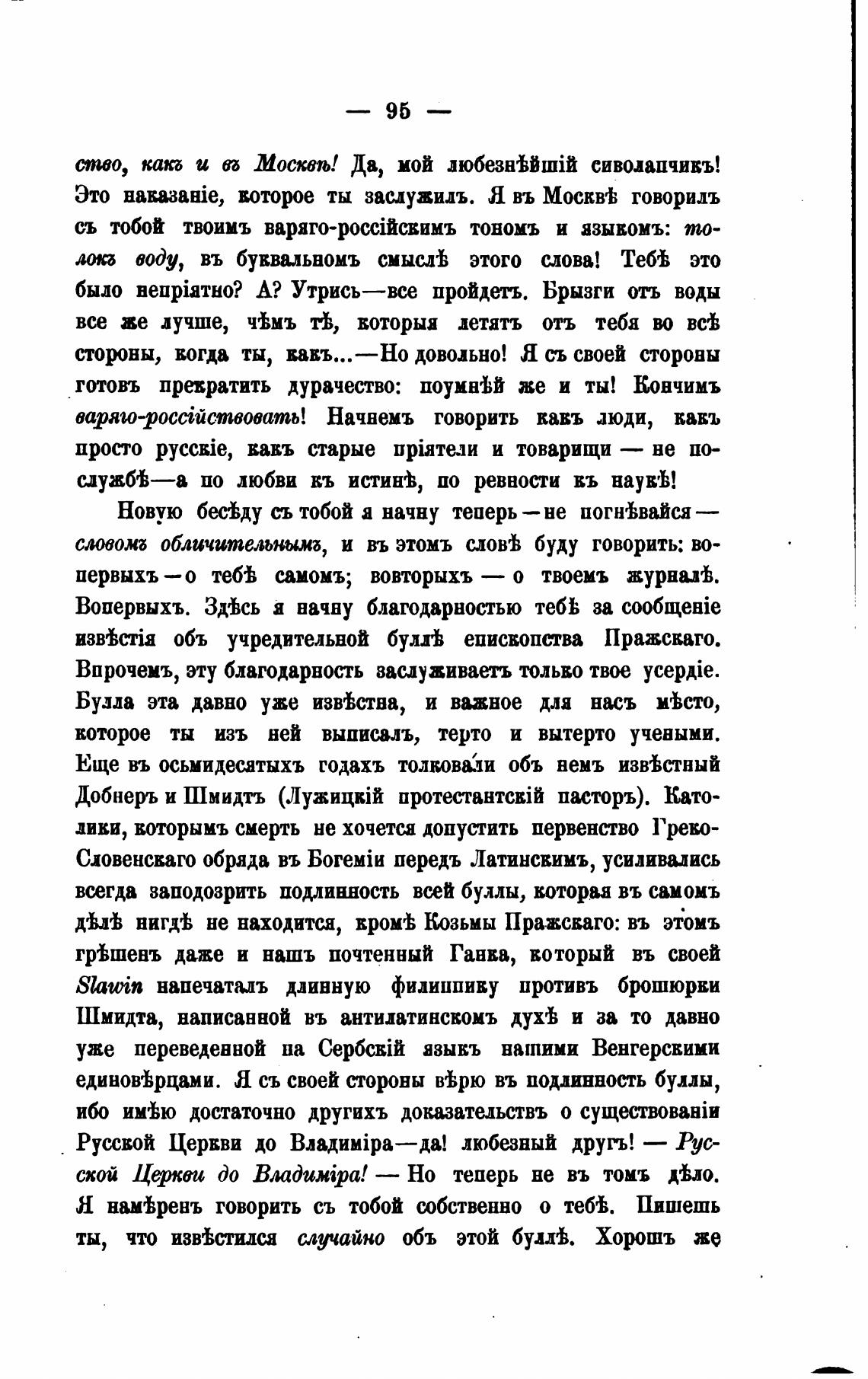 — 95 —

ство, какъ и въ Москвѣ! Да, мой любезнѣйшій сиволапчикъ! Это наказаніе, которое ты заслужилъ. Я въ Москвѣ говорилъ съ тобой твоимъ варяго-россійскимъ тономъ и языкомъ: толокъ воду, въ буквальномъ смыслѣ этого слова! Тебѣ это было непріятно? А? Утрись—все пройдетъ. Брызги отъ воды все же лучше, чѣмъ тѣ, которыя летятъ отъ тебя во всѣ стороны, когда ты, какъ...—Но довольно! Я съ своей стороны готовъ прекратить дурачество: поумнѣй же и ты! Кончимъ варяго-россійствовать! Начнемъ говорить какъ люди, какъ просто русскіе, какъ старые пріятели и товарищи — не послужбѣ—а по любви къ истинѣ, по ревности къ наукѣ!

Новую бесѣду съ тобой я начну теперь—не погнѣвайся—словомъ обличительнымъ, и въ этомъ словѣ буду говорить: вопервыхъ—о тебѣ самомъ; вовторыхъ — о твоемъ журналѣ. Вопервыхъ. Здѣсь я начну благодарностью тебѣ за сообщеніе извѣстія объ учредительной буллѣ епископства Пражскаго. Впрочемъ, эту благодарность заслуживаетъ только твое усердіе. Булла эта давно уже извѣстна, и важное для насъ мѣсто, которое ты изъ ней выписалъ, терто и вытерто учеными. Еще въ осьмидесятыхъ годахъ толковали объ немъ извѣстный Добнеръ и Шмидтъ (Лужицкій протестантскій пасторъ). Католики, которымъ смерть не хочется допустить первенство Греко-Словенскаго обряда въ Богеміи передъ Латинскимъ, усиливались всегда заподозрить подлинность всей буллы, которая въ самомъ дѣлѣ нигдѣ не находится, кромѣ Козьмы Пражскаго: въ этомъ грѣшенъ даже и нашъ почтенный Ганка, который въ своей Slawin напечаталъ длинную филиппику противъ брошюрки Шмидта, написанной въ антилатинскомъ духѣ и за то давно уже переведенной на Сербскій языкъ нашими Венгерскими единовѣрцами. Я съ своей стороны вѣрю въ подлинность буллы, ибо имѣю достаточно другихъ доказательствъ о существованіи Русской Церкви до Владиміра—да! любезный другъ! — Русской Церкви до Владиміра! — Но теперь не въ томъ дѣло. Я намѣренъ говорить съ тобой собственно о тебѣ. Пишешь ты, что извѣстился случайно объ этой буллѣ. Хорошъ же